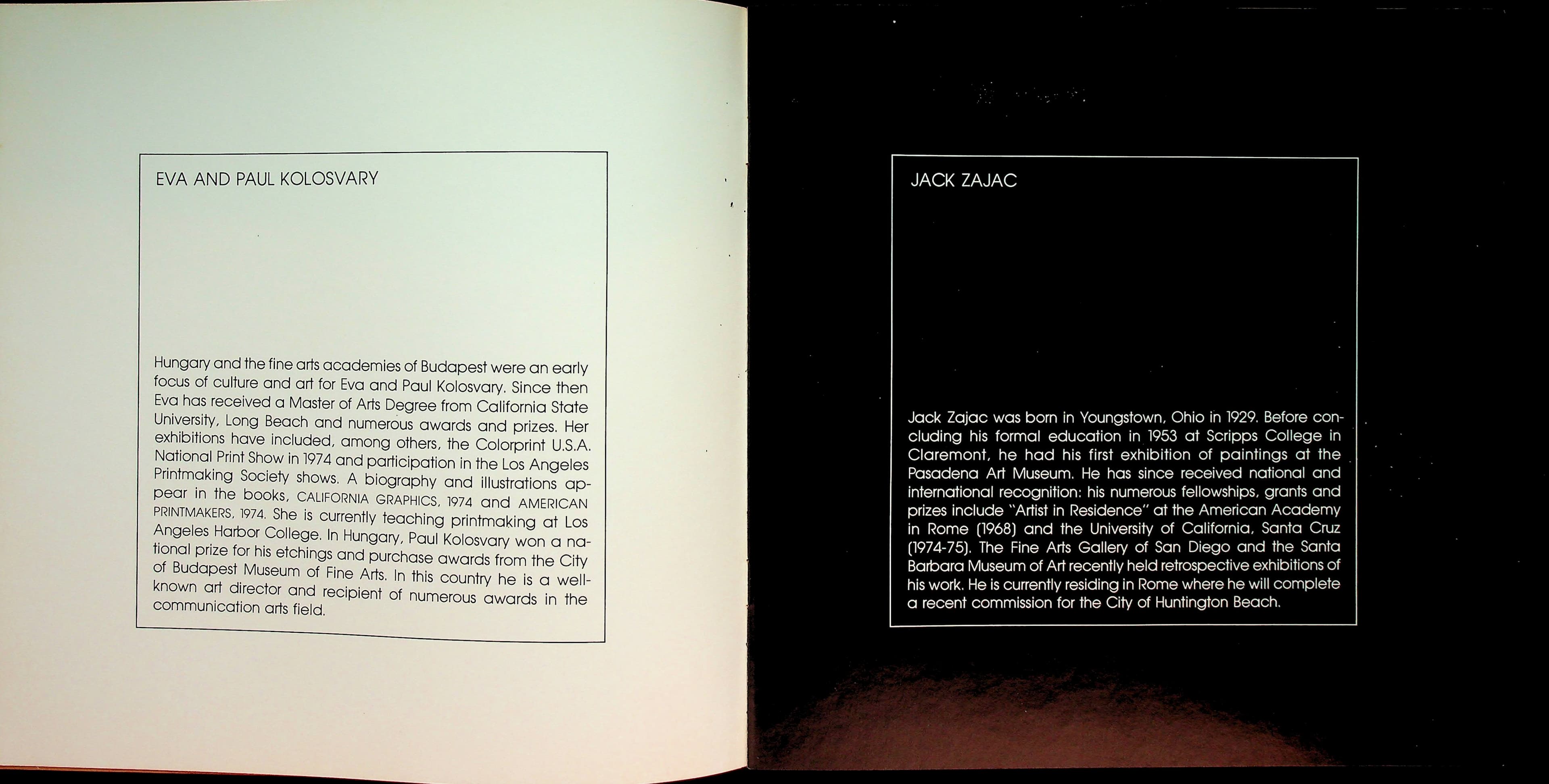 EVA AND PAUL KOLOSVARY

Hungary and the fine arts academies of Budapest were an early focus of culture and art for Eva and Paul Kolosvary. Since then Eva has received a Master of Arts Degree from California State University, Long Beach and numerous awards and prizes. Her exhibitions have included, among others, the Colorprint U.S.A. National Print Show in 1974 and participation in the Los Angeles Printmaking Society shows. A biography and illustrations appear in the books, CALIFORNIA GRAPHICS, 1974 and AMERICAN PRINTMAKERS, 1974. She is currently teaching printmaking at Los Angeles Harbor College. In Hungary, Paul Kolosvary won a national prize for his etchings and purchase awards from the City of Budapest Museum of Fine Arts. In this country he is a well-known art director and recipient of numerous awards in the communication arts field.

JACK ZAJAC

Jack Zajac was born in Youngstown, Ohio in 1929. Before concluding his formal education in 1953 at Scripps College in Claremont, he had his first exhibition of paintings at the Pasadena Art Museum. He has since received national and international recognition: his numerous fellowships, grants and prizes include "Artist in Residence" at the American Academy in Rome (1968) and the University of California, Santa Cruz (1974-75). The Fine Arts Gallery of San Diego and the Santa Barbara Museum of Art recently held retrospective exhibitions of his work. He is currently residing in Rome where he will complete a recent commission for the City of Huntington Beach.